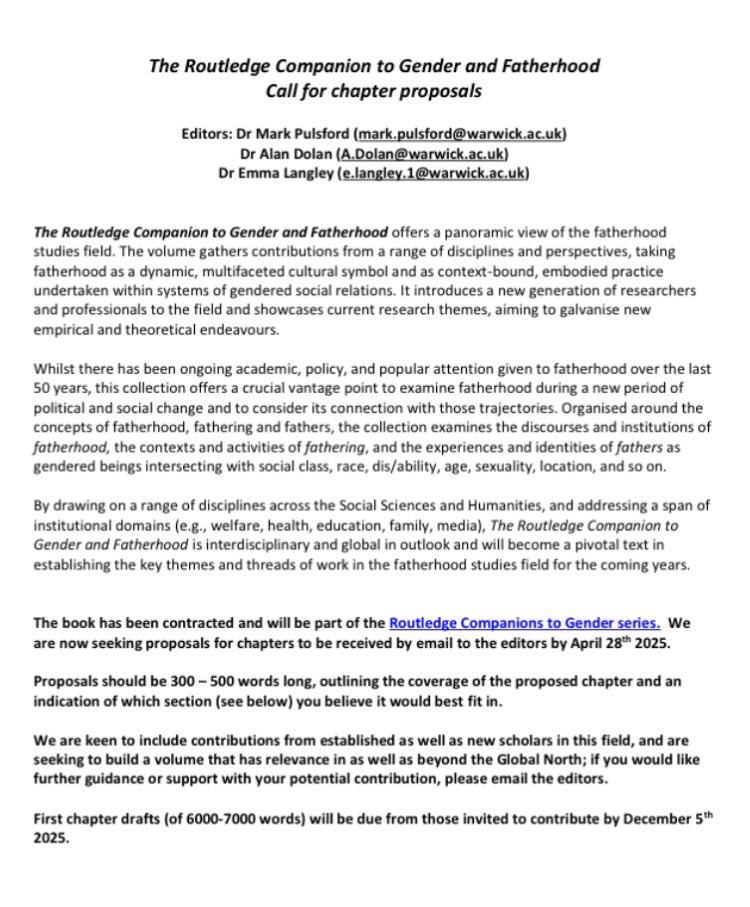 The Routledge Companion to Gender and Fatherhood
Call for chapter proposals

Editors: Dr Mark Pulsford (mark.pulsford@warwick.ac.uk)
Dr Alan Dolan (A.Dolan@warwick.ac.uk)
Dr Emma Langley (e.langley.1@warwick.ac.uk)

The Routledge Companion to Gender and Fatherhood offers a panoramic view of the fatherhood studies field. The volume gathers contributions from a range of disciplines and perspectives, taking fatherhood as a dynamic, multifaceted cultural symbol and as context-bound, embodied practice undertaken within systems of gendered social relations. It introduces a new generation of researchers and professionals to the field and showcases current research themes, aiming to galvanise new empirical and theoretical endeavours.

Whilst there has been ongoing academic, policy, and popular attention given to fatherhood over the last 50 years, this collection offers a crucial vantage point to examine fatherhood during a new period of political and social change and to consider its connection with those trajectories. Organised around the concepts of fatherhood, fathering and fathers, the collection examines the discourses and institutions of fatherhood, the contexts and activities of fathering, and the experiences and identities of fathers as gendered beings intersecting with social class, race, dis/ability, age, sexuality, location, and so on.

By drawing on a range of disciplines across the Social Sciences and Humanities, and addressing a span of institutional domains (e.g., welfare, health, education, family, media), The Routledge Companion to Gender and Fatherhood is interdisciplinary and global in outlook and will become a pivotal text in establishing the key themes and threads of work in the fatherhood studies field for the coming years.

The book has been contracted and will be part of the Routledge Companions to Gender series. We are now seeking proposals for chapters to be received by email to the editors by April 28$^{th}$ 2025.

Proposals should be 300 – 500 words long, outlining the coverage of the proposed chapter and an indication of which section (see below) you believe it would best fit in.

We are keen to include contributions from established as well as new scholars in this field, and are seeking to build a volume that has relevance in as well as beyond the Global North; if you would like further guidance or support with your potential contribution, please email the editors.

First chapter drafts (of 6000-7000 words) will be due from those invited to contribute by December 5$^{th}$ 2025.